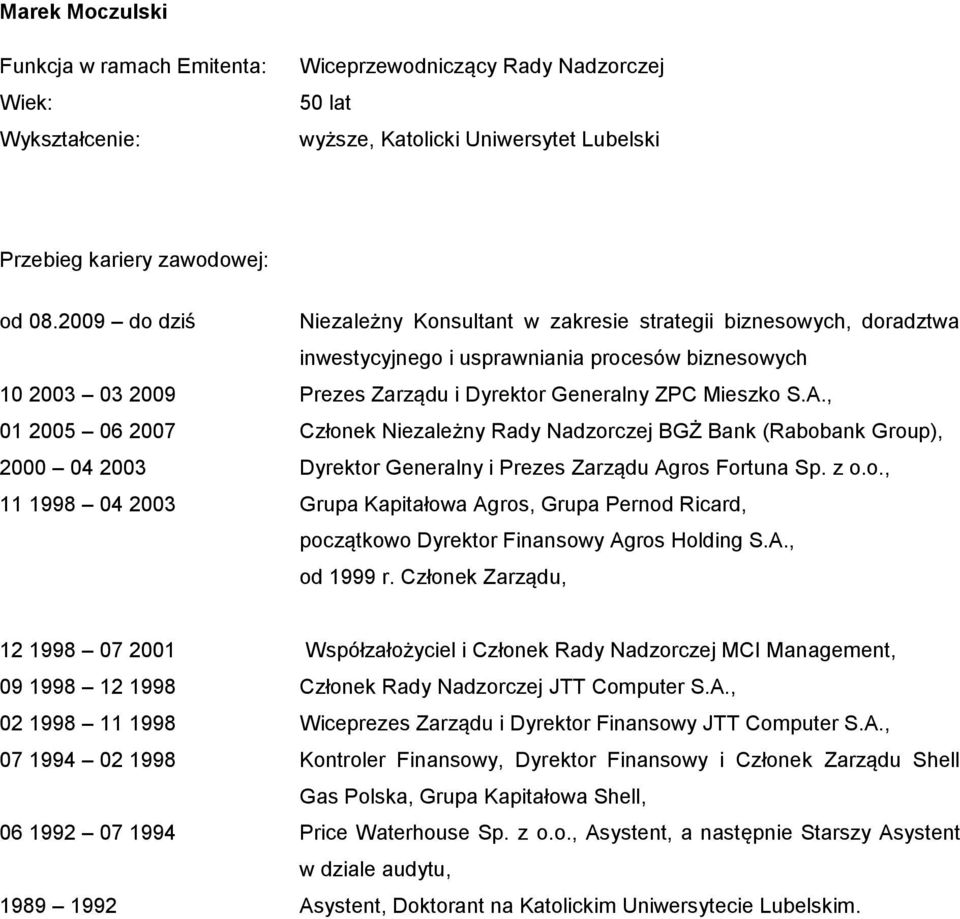 Marek Moczulski

Funkcja w ramach Emitenta: Wiceprzewodniczący Rady Nadzorczej
Wiek: 50 lat
Wykształcenie: wyższe, Katolicki Uniwersytet Lubelski

Przebieg kariery zawodowej:

od 08.2009 – do dziś Niezależny Konsultant w zakresie strategii biznesowych, doradztwa inwestycyjnego i usprawniania procesów biznesowych
10 2003 – 03 2009 Prezes Zarządu i Dyrektor Generalny ZPC Mieszko S.A.,
01 2005 – 06 2007 Członek Niezależny Rady Nadzorczej BGŻ Bank (Rabobank Group),
2000 – 04 2003 Dyrektor Generalny i Prezes Zarządu Agros Fortuna Sp. z o.o.,
11 1998 – 04 2003 Grupa Kapitałowa Agros, Grupa Pernod Ricard, początkowo Dyrektor Finansowy Agros Holding S.A., od 1999 r. Członek Zarządu,

12 1998 – 07 2001 Współzałożyciel i Członek Rady Nadzorczej MCI Management,
09 1998 – 12 1998 Członek Rady Nadzorczej JTT Computer S.A.,
02 1998 – 11 1998 Wiceprezes Zarządu i Dyrektor Finansowy JTT Computer S.A.,
07 1994 – 02 1998 Kontroler Finansowy, Dyrektor Finansowy i Członek Zarządu Shell Gas Polska, Grupa Kapitałowa Shell,
06 1992 – 07 1994 Price Waterhouse Sp. z o.o., Asystent, a następnie Starszy Asystent w dziale audytu,
1989 – 1992 Asystent, Doktorant na Katolickim Uniwersytecie Lubelskim.